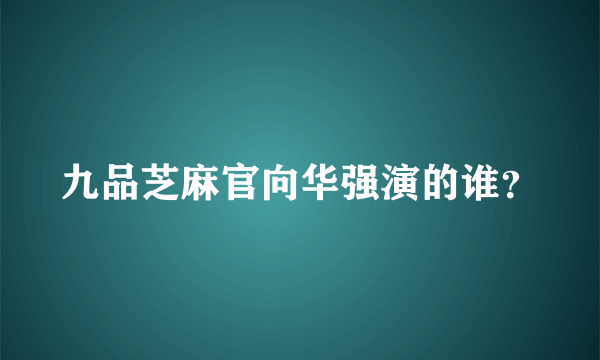 九品芝麻官向华强演的谁?